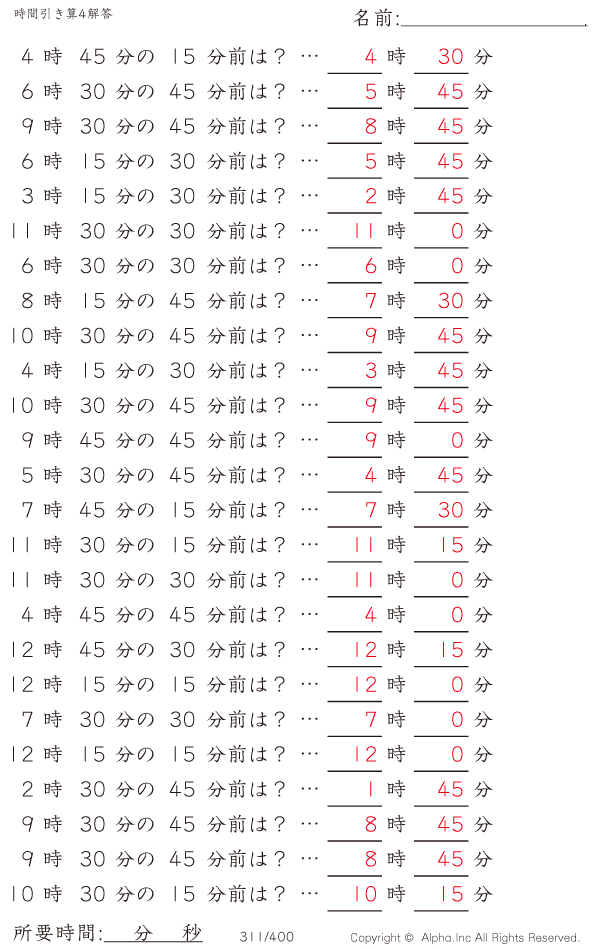 時間引き算4解答

名前:

4 時 45 分の 15 分前は？ … 4 時 30 分
6 時 30 分の 45 分前は？ … 5 時 45 分
9 時 30 分の 45 分前は？ … 8 時 45 分
6 時 15 分の 30 分前は？ … 5 時 45 分
3 時 15 分の 30 分前は？ … 2 時 45 分
11 時 30 分の 30 分前は？ … 11 時 0 分
6 時 30 分の 30 分前は？ … 6 時 0 分
8 時 15 分の 45 分前は？ … 7 時 30 分
10 時 30 分の 45 分前は？ … 9 時 45 分
4 時 15 分の 30 分前は？ … 3 時 45 分
10 時 30 分の 45 分前は？ … 9 時 45 分
9 時 45 分の 45 分前は？ … 9 時 0 分
5 時 30 分の 45 分前は？ … 4 時 45 分
7 時 45 分の 15 分前は？ … 7 時 30 分
11 時 30 分の 15 分前は？ … 11 時 15 分
11 時 30 分の 30 分前は？ … 11 時 0 分
4 時 45 分の 45 分前は？ … 4 時 0 分
12 時 45 分の 30 分前は？ … 12 時 15 分
12 時 15 分の 15 分前は？ … 12 時 0 分
7 時 30 分の 30 分前は？ … 7 時 0 分
12 時 15 分の 15 分前は？ … 12 時 0 分
2 時 30 分の 45 分前は？ … 1 時 45 分
9 時 30 分の 45 分前は？ … 8 時 45 分
9 時 30 分の 45 分前は？ … 8 時 45 分
10 時 30 分の 15 分前は？ … 10 時 15 分

所要時間: 分 秒

311/400

Copyright © Alpha.Inc All Rights Reserved.